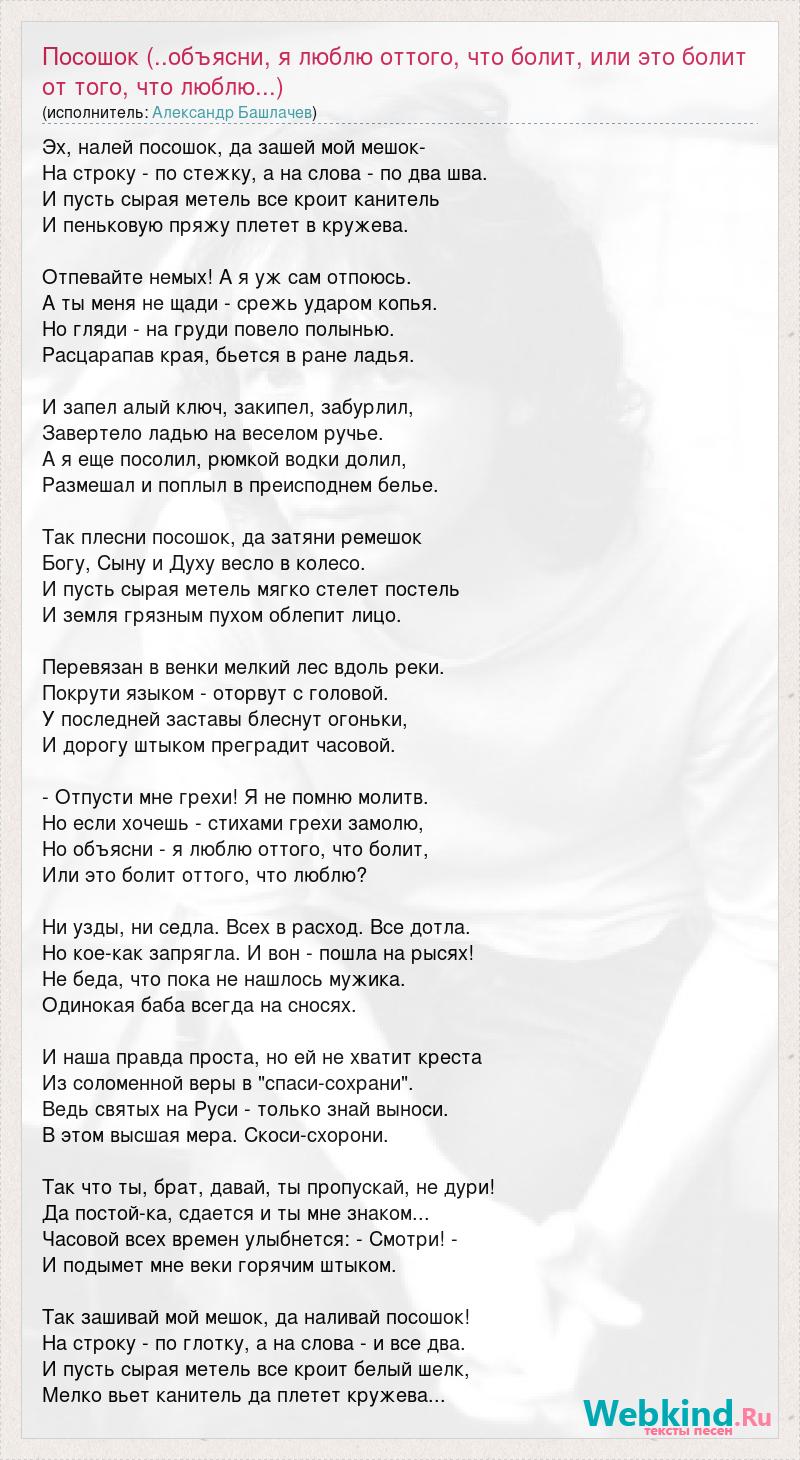 Посошок (..объясни, я люблю оттого, что болит, или это болит от того, что люблю...)
(исполнитель: Александр Башлачев)

Эх, налей посошок, да зашей мой мешок-
На строку - по стежку, а на слова - по два шва.
И пусть сырая метель все кроит канитель
И пеньковую пряжу плетет в кружева.

Отпевайте немых! А я уж сам отпоюсь.
А ты меня не щади - срежь ударом копья.
Но гляди - на груди повело полынью.
Расцарапав края, бьется в ране ладья.

И запел алый ключ, закипел, забурлил,
Завертело ладью на веселом ручье.
А я еще посолил, рюмкой водки долил,
Размешал и поплыл в преисподнем белье.

Так плесни посошок, да затяни ремешок
Богу, Сыну и Духу весло в колесо.
И пусть сырая метель мягко стелет постель
И земля грязным пухом облепит лицо.

Перевязан в венки мелкий лес вдоль реки.
Покрути языком - оторвут с головой.
У последней заставы блеснут огоньки,
И дорогу штыком преградит часовой.

- Отпусти мне грехи! Я не помню молитв.
Но если хочешь - стихами грехи замолю,
Но объясни - я люблю оттого, что болит,
Или это болит оттого, что люблю?

Ни узды, ни седла. Всех в расход. Все дотла.
Но кое-как запрягла. И вон - пошла на рысях!
Не беда, что пока не нашлось мужика.
Одинокая баба всегда на сносях.

И наша правда проста, но ей не хватит креста
Из соломенной веры в "спаси-сохрани".
Ведь святых на Руси - только знай выноси.
В этом высшая мера. Скоси-схорони.

Так что ты, брат, давай, ты пропускай, не дури!
Да постой-ка, сдается и ты мне знаком...
Часовой всех времен улыбнется: - Смотри! -
И подымет мне веки горячим штыком.

Так зашивай мой мешок, да наливай посошок!
На строку - по глотку, а на слова - и все два.
И пусть сырая метель все кроит белый шелк,
Мелко вьет канитель да плетет кружева...

Webkind.Ru
тексты песен